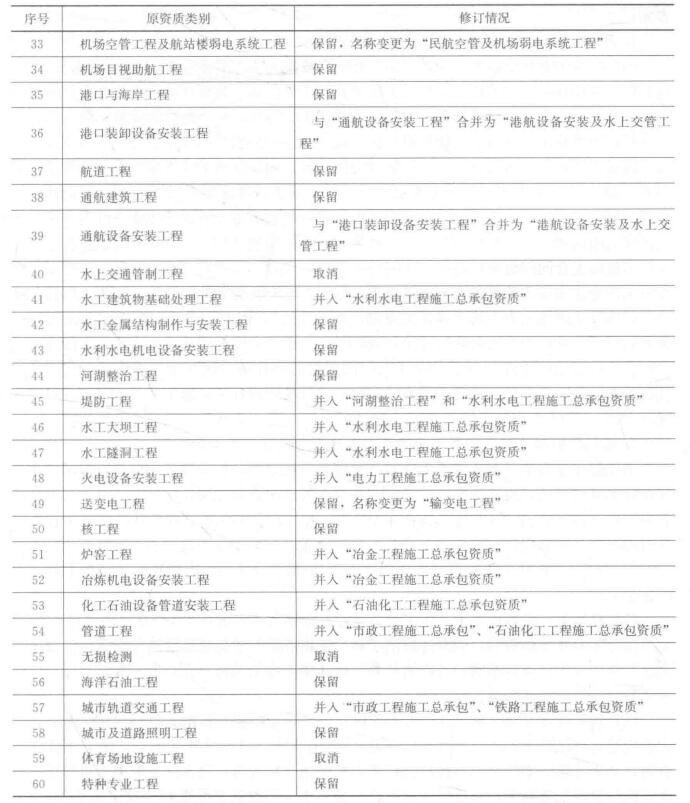 | 序号 | 原资质类别 | 修订情况 |
|---|---|---|
| 33 | 机场空管工程及航站楼弱电系统工程 | 保留，名称变更为“民航空管及机场弱电系统工程” |
| 34 | 机场目视助航工程 | 保留 |
| 35 | 港口与海岸工程 | 保留 |
| 36 | 港口装卸设备安装工程 | 与“通航设备安装工程”合并为“港航设备安装及水上交管工程” |
| 37 | 航道工程 | 保留 |
| 38 | 通航建筑工程 | 保留 |
| 39 | 通航设备安装工程 | 与“港口装卸设备安装工程”合并为“港航设备安装及水上交管工程” |
| 40 | 水上交通管制工程 | 取消 |
| 41 | 水工建筑物基础处理工程 | 并入“水利水电工程施工总承包资质” |
| 42 | 水工金属结构制作与安装工程 | 保留 |
| 43 | 水利水电机电设备安装工程 | 保留 |
| 44 | 河湖整治工程 | 保留 |
| 45 | 堤防工程 | 并入“河湖整治工程”和“水利水电工程施工总承包资质” |
| 46 | 水工大坝工程 | 并入“水利水电工程施工总承包资质” |
| 47 | 水工隧洞工程 | 并入“水利水电工程施工总承包资质” |
| 48 | 火电设备安装工程 | 并入“电力工程施工总承包资质” |
| 49 | 送变电工程 | 保留，名称变更为“输变电工程” |
| 50 | 核工程 | 保留 |
| 51 | 炉窑工程 | 并入“冶金工程施工总承包资质” |
| 52 | 冶炼机电设备安装工程 | 并入“冶金工程施工总承包资质” |
| 53 | 化工石油设备管道安装工程 | 并入“石油化工工程施工总承包资质” |
| 54 | 管道工程 | 并入“市政工程施工总承包”、“石油化工工程施工总承包资质” |
| 55 | 无损检测 | 取消 |
| 56 | 海洋石油工程 | 保留 |
| 57 | 城市轨道交通工程 | 并入“市政工程施工总承包”、“铁路工程施工总承包资质” |
| 58 | 城市及道路照明工程 | 保留 |
| 59 | 体育场地设施工程 | 取消 |
| 60 | 特种专业工程 | 保留 |